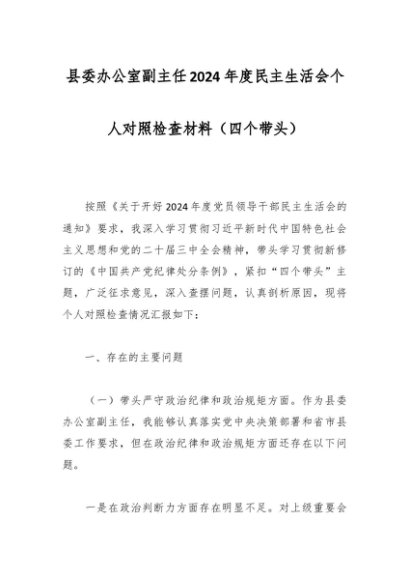 县委办公室副主任2024年度民主生活会个人对照检查材料（四个带头）

按照《关于开好2024年度党员领导干部民主生活会的通知》要求，我深入学习贯彻习近平新时代中国特色社会主义思想和党的二十届三中全会精神，带头学习贯彻新修订的《中国共产党纪律处分条例》，紧扣“四个带头”主题，广泛征求意见，深入查摆问题，认真剖析原因，现将个人对照检查情况汇报如下：

一、存在的主要问题

（一）带头严守政治纪律和政治规矩方面。作为县委办公室副主任，我能够认真落实党中央决策部署和省市县委工作要求，但在政治纪律和政治规矩方面还存在以下问题。

一是在政治判断力方面存在明显不足。对上级重要会